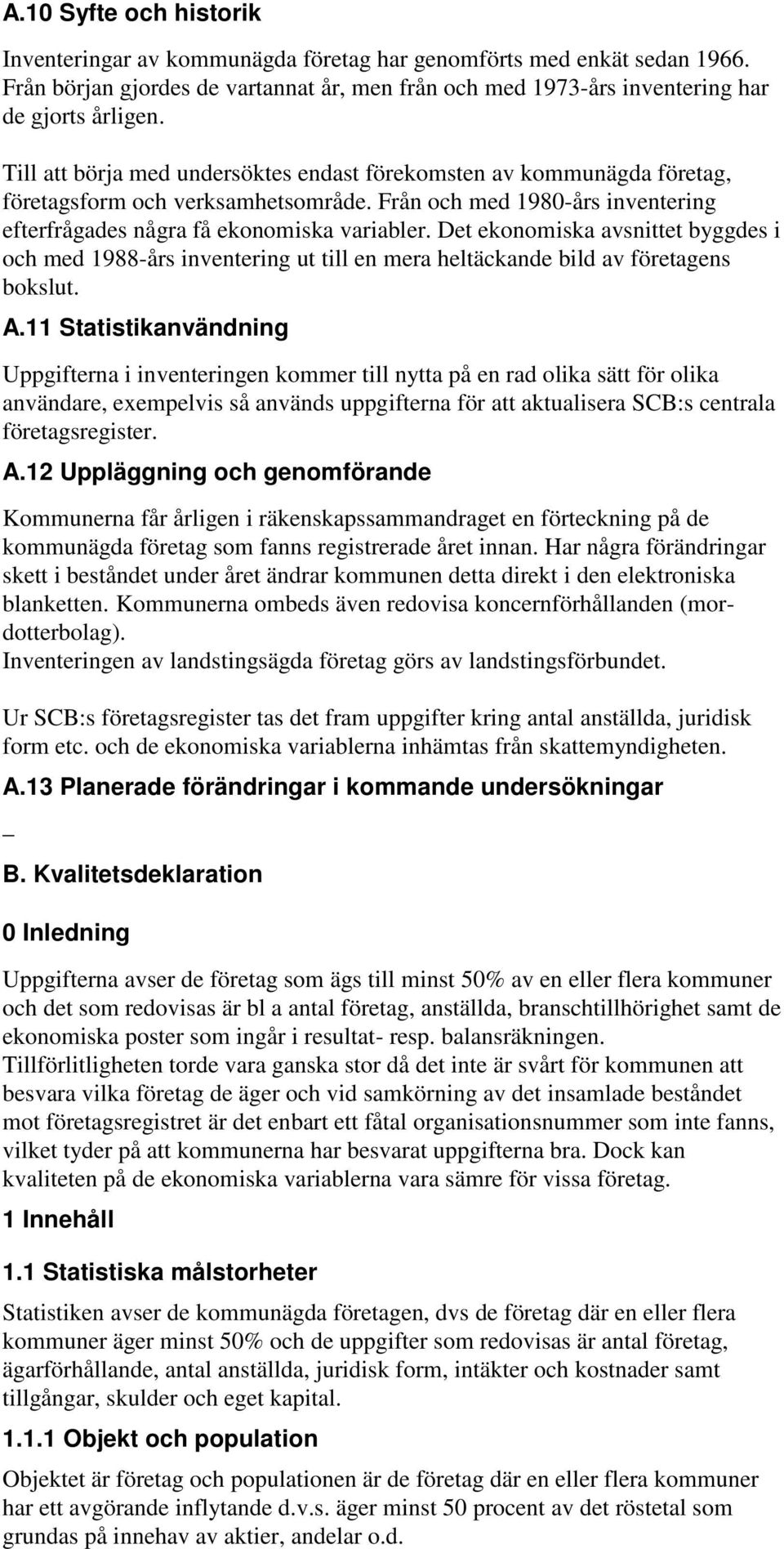 A.10 Syfte och historik

Inventeringar av kommunägda företag har genomförts med enkät sedan 1966. Från början gjordes de vartannat år, men från och med 1973-års inventering har de gjorts årligen.

Till att börja med undersöktes endast förekomsten av kommunägda företag, företagsform och verksamhetsområde. Från och med 1980-års inventering efterfrågades några få ekonomiska variabler. Det ekonomiska avsnittet byggdes i och med 1988-års inventering ut till en mera heltäckande bild av företagens bokslut.

A.11 Statistikanvändning

Uppgifterna i inventeringen kommer till nytta på en rad olika sätt för olika användare, exempelvis så används uppgifterna för att aktualisera SCB:s centrala företagsregister.

A.12 Uppläggning och genomförande

Kommunerna får årligen i räkenskapssammandraget en förteckning på de kommunägda företag som fanns registrerade året innan. Har några förändringar skett i beståndet under året ändrar kommunen detta direkt i den elektroniska blanketten. Kommunerna ombeds även redovisa koncernförhållanden (mor-dotterbolag).
Inventeringen av landstingsägda företag görs av landstingsförbundet.

Ur SCB:s företagsregister tas det fram uppgifter kring antal anställda, juridisk form etc. och de ekonomiska variablerna inhämtas från skattemyndigheten.

A.13 Planerade förändringar i kommande undersökningar

_

B. Kvalitetsdeklaration

0 Inledning

Uppgifterna avser de företag som ägs till minst 50% av en eller flera kommuner och det som redovisas är bl a antal företag, anställda, branschtillhörighet samt de ekonomiska poster som ingår i resultat- resp. balansräkningen.
Tillförlitligheten torde vara ganska stor då det inte är svårt för kommunen att besvara vilka företag de äger och vid samkörning av det insamlade beståndet mot företagsregistret är det enbart ett fåtal organisationsnummer som inte fanns, vilket tyder på att kommunerna har besvarat uppgifterna bra. Dock kan kvaliteten på de ekonomiska variablerna vara sämre för vissa företag.

1 Innehåll

1.1 Statistiska målstorheter

Statistiken avser de kommunägda företagen, dvs de företag där en eller flera kommuner äger minst 50% och de uppgifter som redovisas är antal företag, ägarförhållande, antal anställda, juridisk form, intäkter och kostnader samt tillgångar, skulder och eget kapital.

1.1.1 Objekt och population

Objektet är företag och populationen är de företag där en eller flera kommuner har ett avgörande inflytande d.v.s. äger minst 50 procent av det röstetal som grundas på innehav av aktier, andelar o.d.